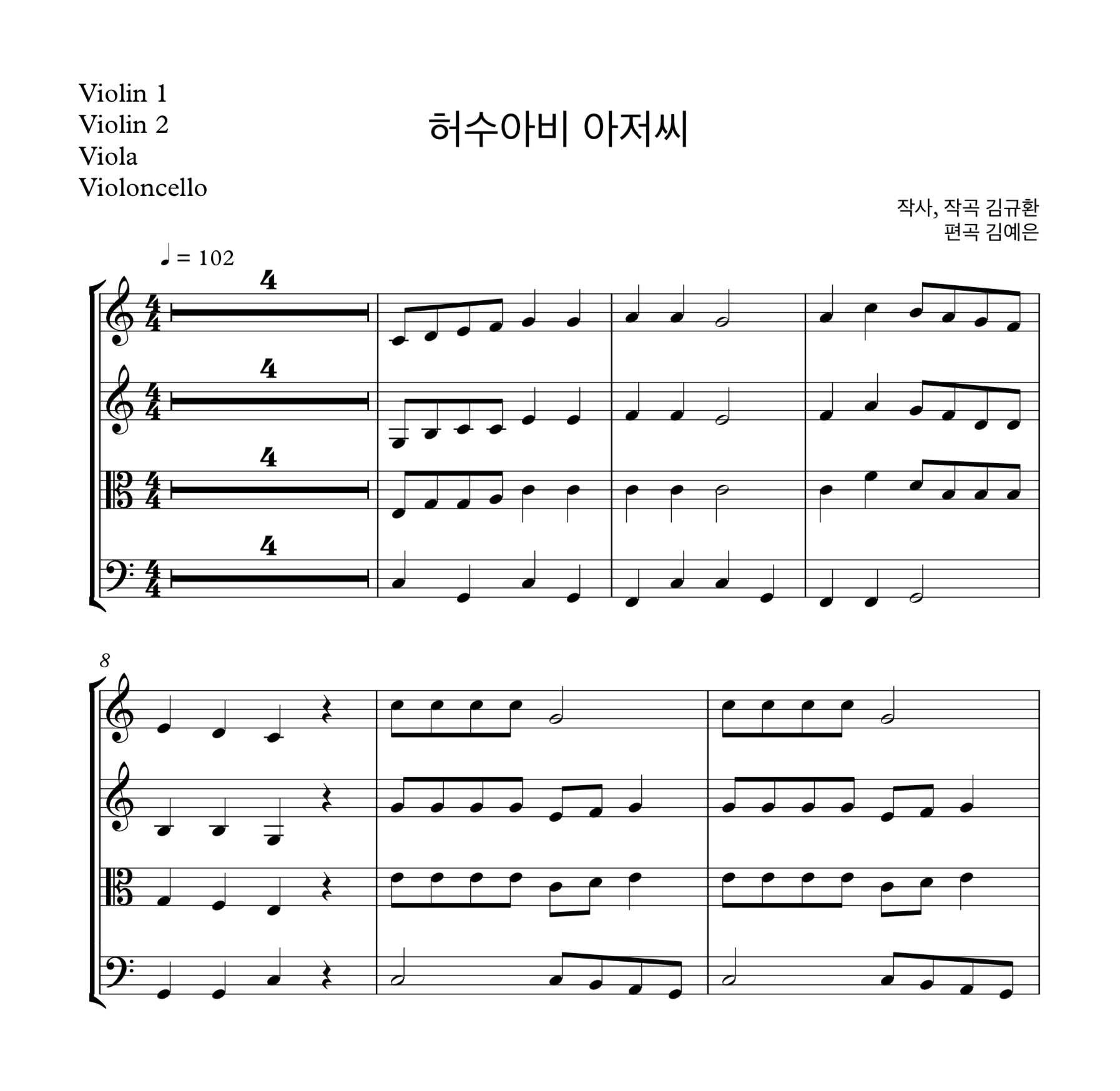 Violin 1
Violin 2
Viola
Violoncello

허수아비 아저씨

작사, 작곡 김규환
편곡 김예은

♩ = 102

4
4
4
4

8